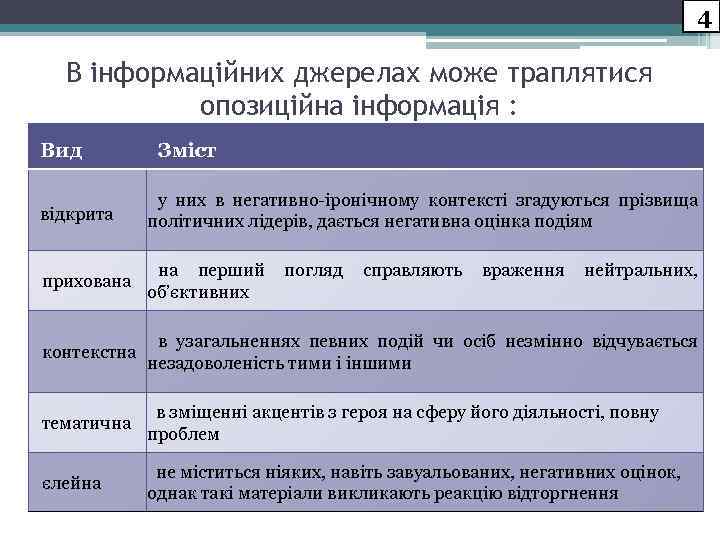 4

В інформаційних джерелах може траплятися опозиційна інформація :

| Вид | Зміст |
|---|---|
| відкрита | у них в негативно-іронічному контексті згадуються прізвища політичних лідерів, дається негативна оцінка подіям |
| прихована | на перший погляд справляють враження нейтральних, об'єктивних |
| контекстна | в узагальненнях певних подій чи осіб незмінно відчувається незадоволеність тими і іншими |
| тематична | в зміщенні акцентів з героя на сферу його діяльності, повну проблем |
| єлейна | не міститься ніяких, навіть завуальованих, негативних оцінок, однак такі матеріали викликають реакцію відторгнення |